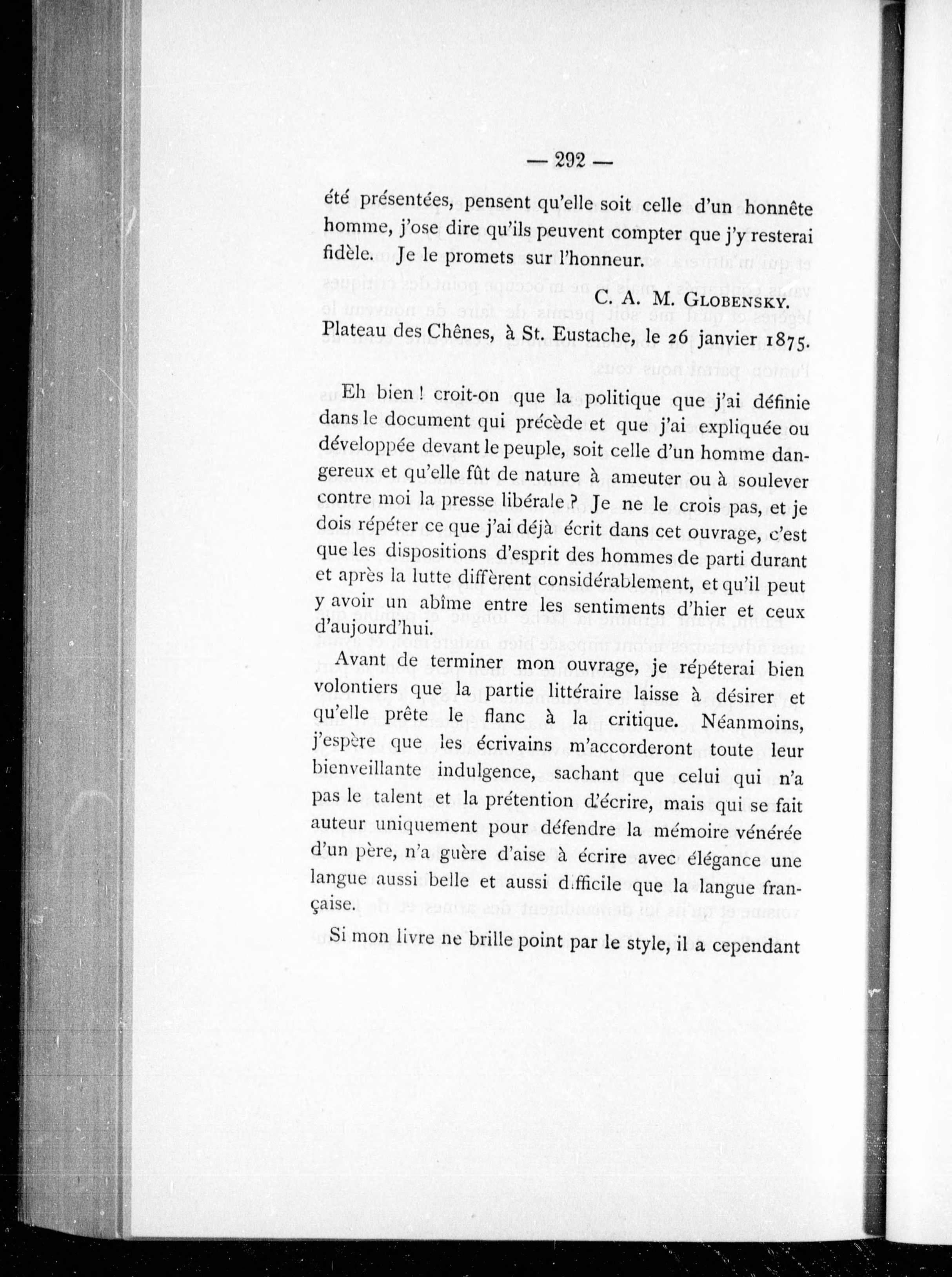 — 292 —

été présentées, pensent qu'elle soit celle d'un honnête homme, j'ose dire qu'ils peuvent compter que j'y resterai fidèle. Je le promets sur l'honneur.

C. A. M. GLOBENSKY.

Plateau des Chênes, à St. Eustache, le 26 janvier 1875.

Eh bien ! croit-on que la politique que j'ai définie dans le document qui précède et que j'ai expliquée ou développée devant le peuple, soit celle d'un homme dangereux et qu'elle fût de nature à ameuter ou à soulever contre moi la presse libérale ? Je ne le crois pas, et je dois répéter ce que j'ai déjà écrit dans cet ouvrage, c'est que les dispositions d'esprit des hommes de parti durant et après la lutte diffèrent considérablement, et qu'il peut y avoir un abîme entre les sentiments d'hier et ceux d'aujourd'hui.

Avant de terminer mon ouvrage, je répéterai bien volontiers que la partie littéraire laisse à désirer et qu'elle prête le flanc à la critique. Néanmoins, j'espère que les écrivains m'accorderont toute leur bienveillante indulgence, sachant que celui qui n'a pas le talent et la prétention d'écrire, mais qui se fait auteur uniquement pour défendre la mémoire vénérée d'un père, n'a guère d'aise à écrire avec élégance une langue aussi belle et aussi difficile que la langue française.

Si mon livre ne brille point par le style, il a cependant